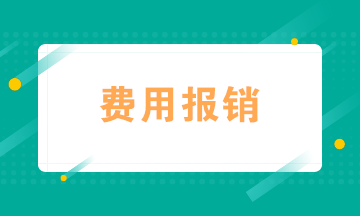 费用报销